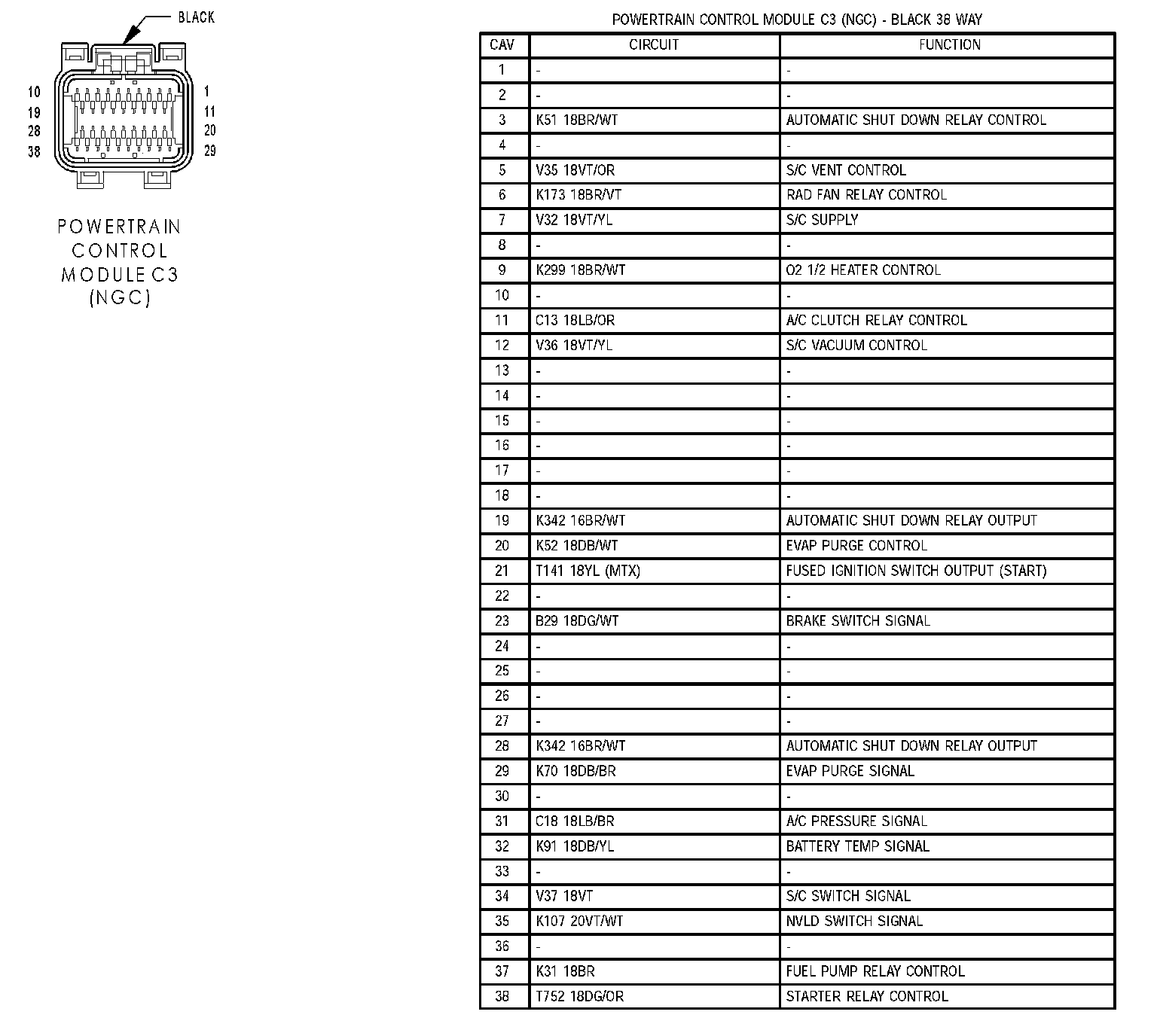 BLACK

10
19
28
38

1
11
20
29

POWERTRAIN CONTROL MODULE C3 (NGC)

POWERTRAIN CONTROL MODULE C3 (NGC) - BLACK 38 WAY

| CAV | CIRCUIT | FUNCTION |
|---|---|---|
| 1 | - | - |
| 2 | - | - |
| 3 | K51 18BR/WT | AUTOMATIC SHUT DOWN RELAY CONTROL |
| 4 | - | - |
| 5 | V35 18VT/OR | S/C VENT CONTROL |
| 6 | K173 18BR/VT | RAD FAN RELAY CONTROL |
| 7 | V32 18VT/YL | S/C SUPPLY |
| 8 | - | - |
| 9 | K299 18BR/WT | O2 1/2 HEATER CONTROL |
| 10 | - | - |
| 11 | C13 18LB/OR | A/C CLUTCH RELAY CONTROL |
| 12 | V36 18VT/YL | S/C VACUUM CONTROL |
| 13 | - | - |
| 14 | - | - |
| 15 | - | - |
| 16 | - | - |
| 17 | - | - |
| 18 | - | - |
| 19 | K342 16BR/WT | AUTOMATIC SHUT DOWN RELAY OUTPUT |
| 20 | K52 18DB/WT | EVAP PURGE CONTROL |
| 21 | T141 18YL (MTX) | FUSED IGNITION SWITCH OUTPUT (START) |
| 22 | - | - |
| 23 | B29 18DG/WT | BRAKE SWITCH SIGNAL |
| 24 | - | - |
| 25 | - | - |
| 26 | - | - |
| 27 | - | - |
| 28 | K342 16BR/WT | AUTOMATIC SHUT DOWN RELAY OUTPUT |
| 29 | K70 18DB/BR | EVAP PURGE SIGNAL |
| 30 | - | - |
| 31 | C18 18LB/BR | A/C PRESSURE SIGNAL |
| 32 | K91 18DB/YL | BATTERY TEMP SIGNAL |
| 33 | - | - |
| 34 | V37 18VT | S/C SWITCH SIGNAL |
| 35 | K107 20VT/WT | NVLD SWITCH SIGNAL |
| 36 | - | - |
| 37 | K31 18BR | FUEL PUMP RELAY CONTROL |
| 38 | T752 18DG/OR | STARTER RELAY CONTROL |